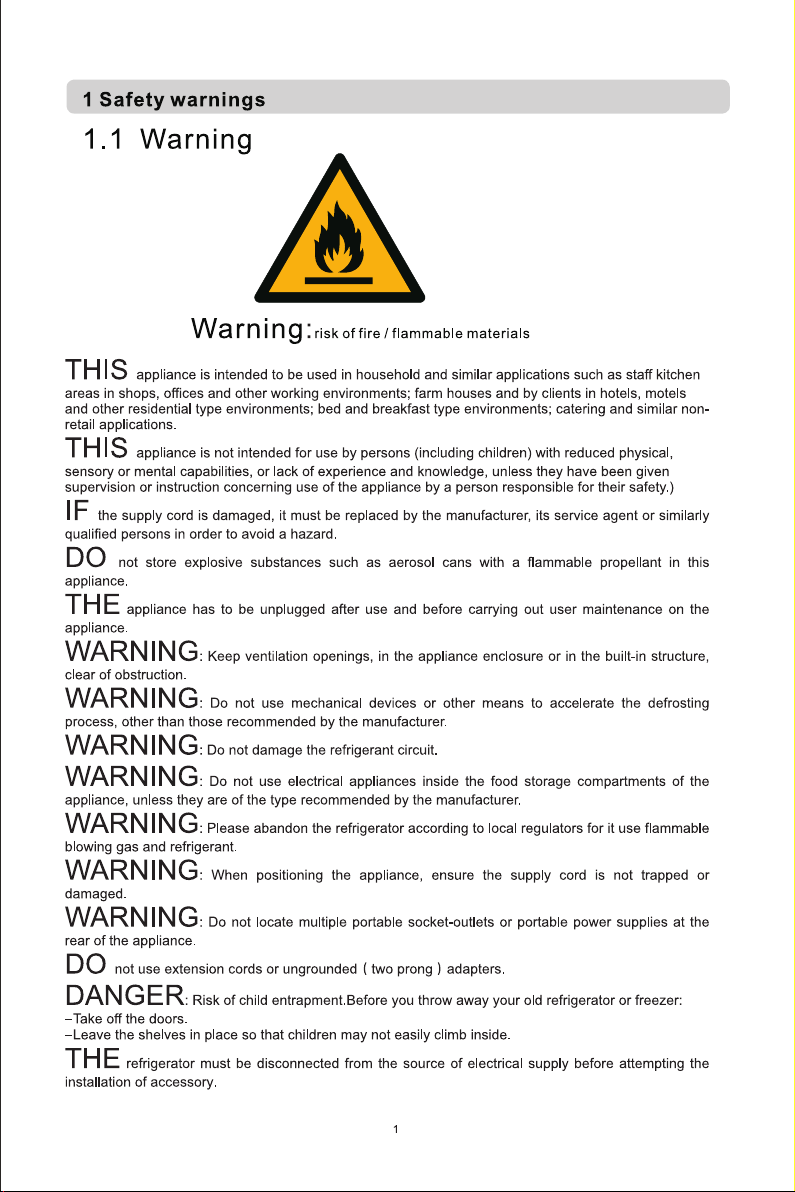 1 Safety warnings

1.1 Warning

Warning: risk of fire / flammable materials

THIS appliance is intended to be used in household and similar applications such as staff kitchen areas in shops, offices and other working environments; farm houses and by clients in hotels, motels and other residential type environments; bed and breakfast type environments; catering and similar non-retail applications.

THIS appliance is not intended for use by persons (including children) with reduced physical, sensory or mental capabilities, or lack of experience and knowledge, unless they have been given supervision or instruction concerning use of the appliance by a person responsible for their safety.)

IF the supply cord is damaged, it must be replaced by the manufacturer, its service agent or similarly qualified persons in order to avoid a hazard.

DO not store explosive substances such as aerosol cans with a flammable propellant in this appliance.

THE appliance has to be unplugged after use and before carrying out user maintenance on the appliance.

WARNING: Keep ventilation openings, in the appliance enclosure or in the built-in structure, clear of obstruction.

WARNING: Do not use mechanical devices or other means to accelerate the defrosting process, other than those recommended by the manufacturer.

WARNING: Do not damage the refrigerant circuit.

WARNING: Do not use electrical appliances inside the food storage compartments of the appliance, unless they are of the type recommended by the manufacturer.

WARNING: Please abandon the refrigerator according to local regulators for it use flammable blowing gas and refrigerant.

WARNING: When positioning the appliance, ensure the supply cord is not trapped or damaged.

WARNING: Do not locate multiple portable socket-outlets or portable power supplies at the rear of the appliance.

DO not use extension cords or ungrounded ( two prong ) adapters.

DANGER: Risk of child entrapment.Before you throw away your old refrigerator or freezer:
–Take off the doors.
–Leave the shelves in place so that children may not easily climb inside.

THE refrigerator must be disconnected from the source of electrical supply before attempting the installation of accessory.

1